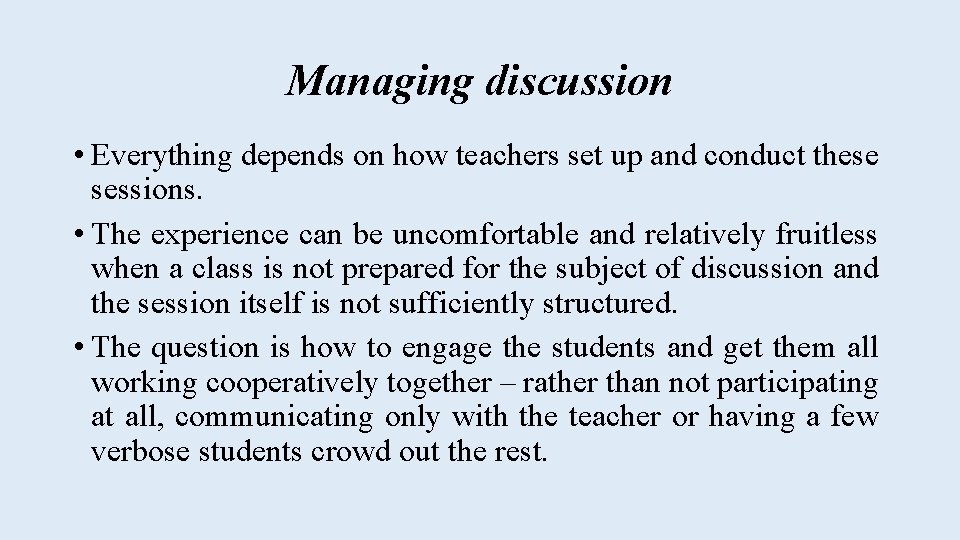 Managing discussion

• Everything depends on how teachers set up and conduct these sessions.

• The experience can be uncomfortable and relatively fruitless when a class is not prepared for the subject of discussion and the session itself is not sufficiently structured.

• The question is how to engage the students and get them all working cooperatively together – rather than not participating at all, communicating only with the teacher or having a few verbose students crowd out the rest.